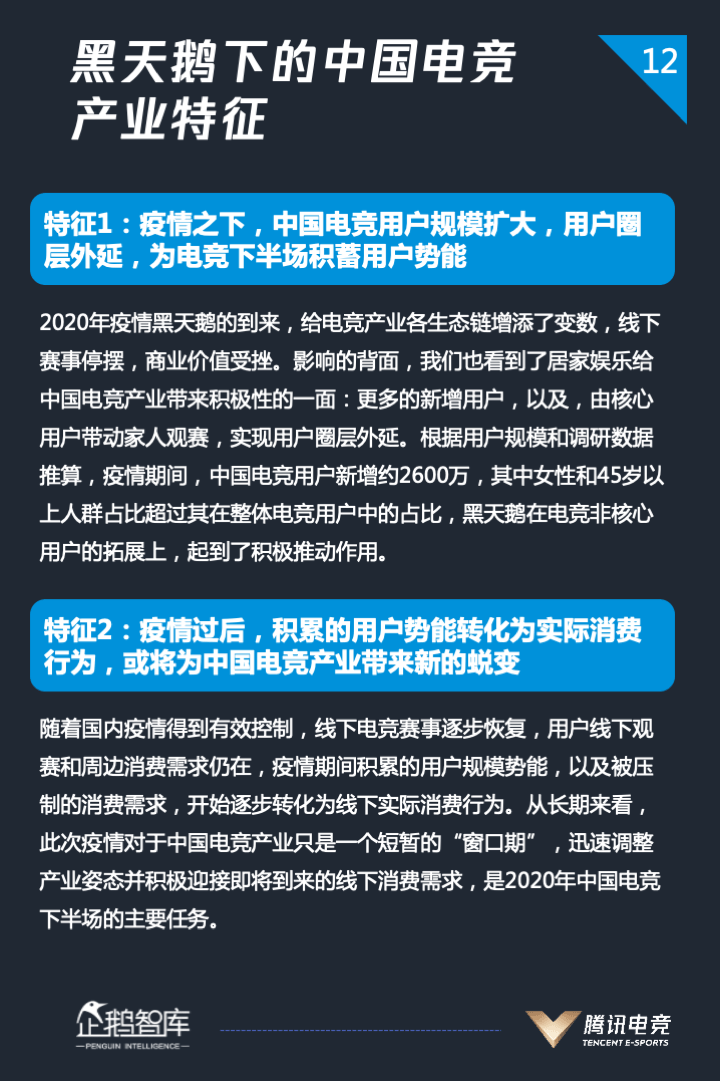 黑天鹅下的中国电竞产业特征

12

特征1：疫情之下，中国电竞用户规模扩大，用户圈层外延，为电竞下半场积蓄用户势能

2020年疫情黑天鹅的到来，给电竞产业各生态链增添了变数，线下赛事停摆，商业价值受挫。影响的背面，我们也看到了居家娱乐给中国电竞产业带来积极性的一面：更多的新增用户，以及，由核心用户带动家人观赛，实现用户圈层外延。根据用户规模和调研数据推算，疫情期间，中国电竞用户新增约2600万，其中女性和45岁以上人群占比超过其在整体电竞用户中的占比，黑天鹅在电竞非核心用户的拓展上，起到了积极推动作用。

特征2：疫情过后，积累的用户势能转化为实际消费行为，或将为中国电竞产业带来新的蜕变

随着国内疫情得到有效控制，线下电竞赛事逐步恢复，用户线下观赛和周边消费需求仍在，疫情期间积累的用户规模势能，以及被压制的消费需求，开始逐步转化为线下实际消费行为。从长期来看，此次疫情对于中国电竞产业只是一个短暂的“窗口期”，迅速调整产业姿态并积极迎接即将到来的线下消费需求，是2020年中国电竞下半场的主要任务。

企鹅智库
PENGUIN INTELLIGENCE

腾讯电竞
TENCENT E-SPORTS